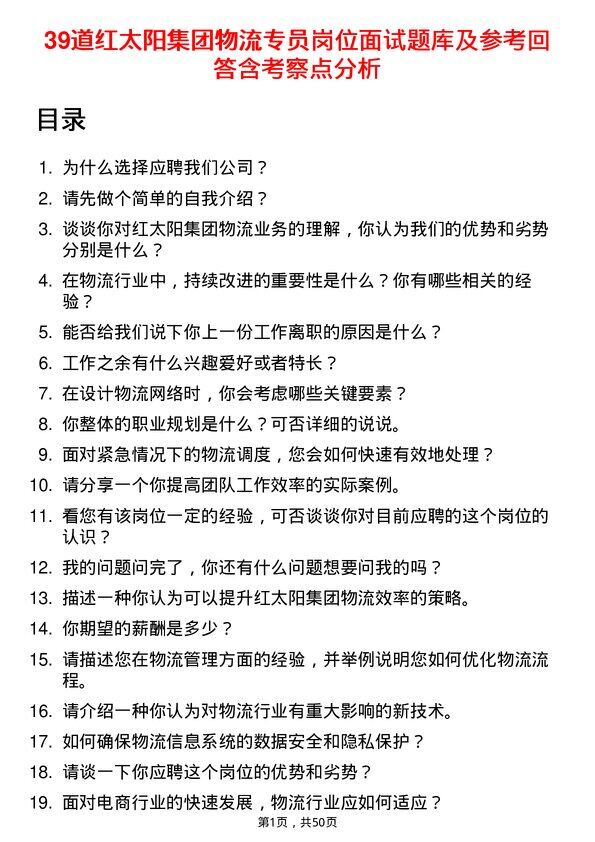 39道红太阳集团物流专员岗位面试题库及参考回答含考察点分析

目录

1. 为什么选择应聘我们公司？
2. 请先做个简单的自我介绍？
3. 谈谈你对红太阳集团物流业务的理解，你认为我们的优势和劣势分别是什么？
4. 在物流行业中，持续改进的重要性是什么？你有哪些相关的经验？
5. 能否给我们说下你上一份工作离职的原因是什么？
6. 工作之余有什么兴趣爱好或者特长？
7. 在设计物流网络时，你会考虑哪些关键要素？
8. 你整体的职业规划是什么？可否详细的说说。
9. 面对紧急情况下的物流调度，您会如何快速有效地处理？
10. 请分享一个你提高团队工作效率的实际案例。
11. 看您有该岗位一定的经验，可否谈谈你对目前应聘的这个岗位的认识？
12. 我的问题问完了，你还有什么问题想要问我的吗？
13. 描述一种你认为可以提升红太阳集团物流效率的策略。
14. 你期望的薪酬是多少？
15. 请描述您在物流管理方面的经验，并举例说明您如何优化物流流程。
16. 请介绍一种你认为对物流行业有重大影响的新技术。
17. 如何确保物流信息系统的数据安全和隐私保护？
18. 请谈一下你应聘这个岗位的优势和劣势？
19. 面对电商行业的快速发展，物流行业应如何适应？

第1页，共50页